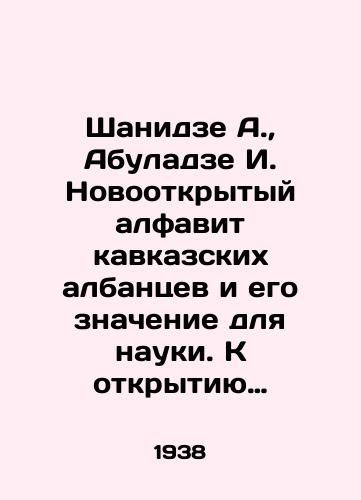 Шанидзе А., Абуладзе И. Новооткрытый алфавит кавказских албанцев и его значение для науки. К открытию…

1938